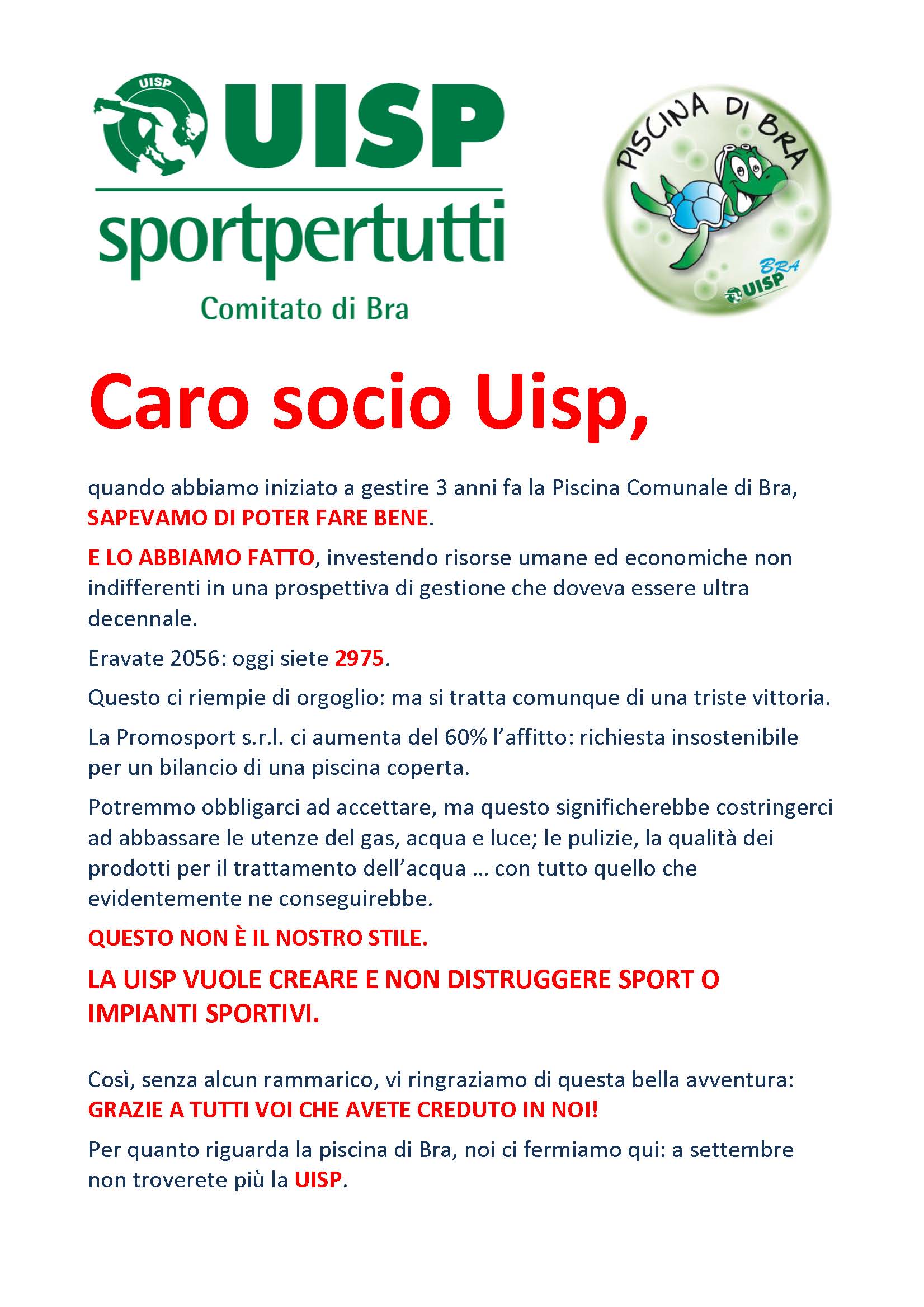 UISP UISP
sportpertutti
Comitato di Bra

PISCINA DI BRA
BRA
UISP

Caro socio Uisp,

quando abbiamo iniziato a gestire 3 anni fa la Piscina Comunale di Bra, SAPEVAMO DI POTER FARE BENE.

E LO ABBIAMO FATTO, investendo risorse umane ed economiche non indifferenti in una prospettiva di gestione che doveva essere ultra decennale.

Eravate 2056: oggi siete 2975.

Questo ci riempie di orgoglio: ma si tratta comunque di una triste vittoria.

La Promosport s.r.l. ci aumenta del 60% l'affitto: richiesta insostenibile per un bilancio di una piscina coperta.

Potremmo obbligarci ad accettare, ma questo significherebbe costringerci ad abbassare le utenze del gas, acqua e luce; le pulizie, la qualità dei prodotti per il trattamento dell'acqua … con tutto quello che evidentemente ne conseguirebbe.

QUESTO NON È IL NOSTRO STILE.

LA UISP VUOLE CREARE E NON DISTRUGGERE SPORT O IMPIANTI SPORTIVI.

Così, senza alcun rammarico, vi ringraziamo di questa bella avventura: GRAZIE A TUTTI VOI CHE AVETE CREDUTO IN NOI!

Per quanto riguarda la piscina di Bra, noi ci fermiamo qui: a settembre non troverete più la UISP.